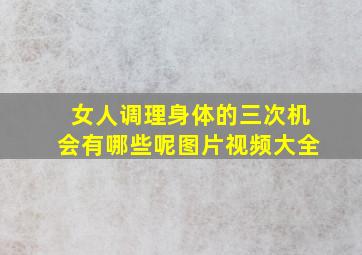 女人调理身体的三次机会有哪些呢图片视频大全